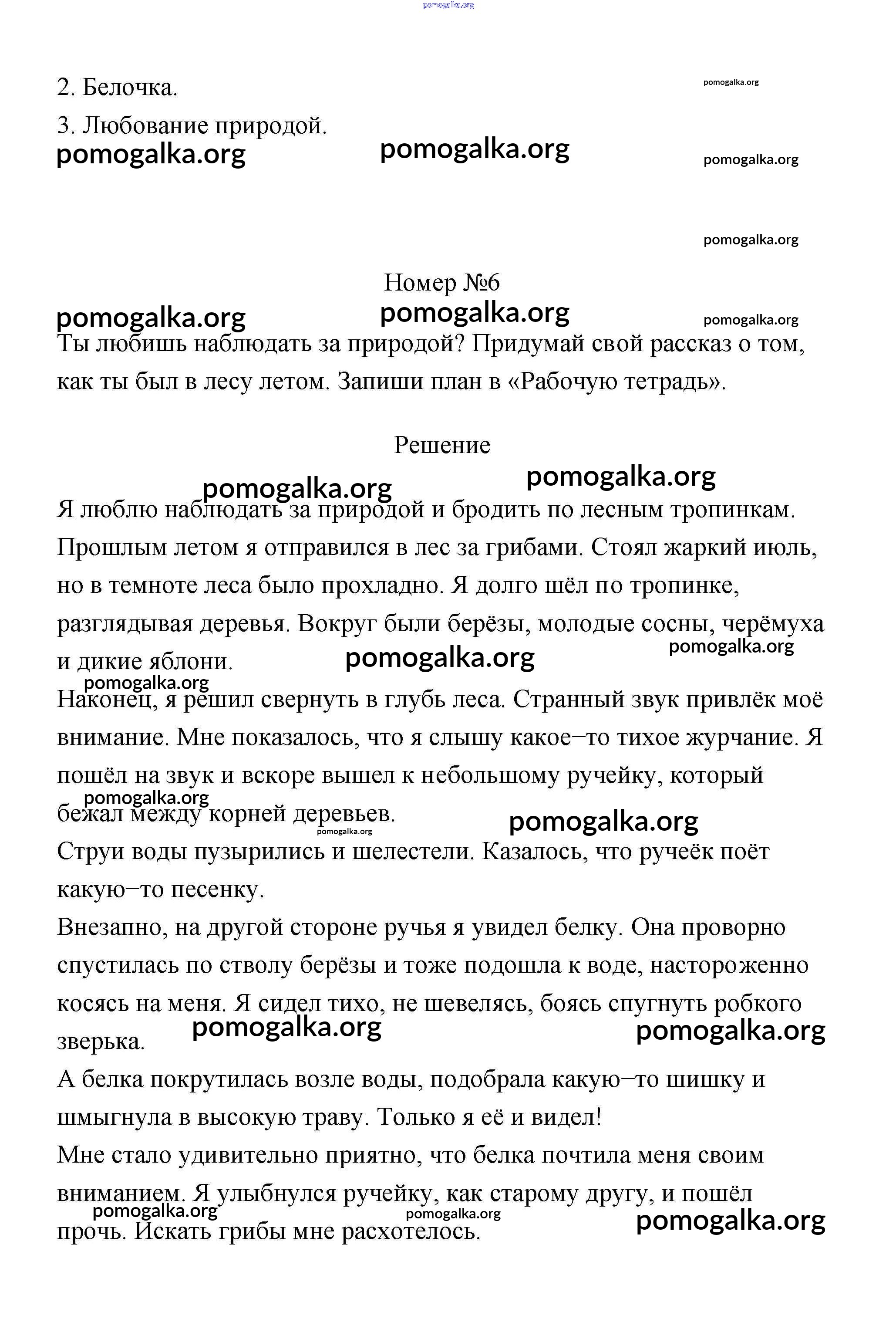 pomogalka.org

2. Белочка.

pomogalka.org

3. Любование природой.

pomogalka.org pomogalka.org pomogalka.org

pomogalka.org

Номер №6

pomogalka.org pomogalka.org pomogalka.org

Ты любишь наблюдать за природой? Придумай свой рассказ о том, как ты был в лесу летом. Запиши план в «Рабочую тетрадь».

Решение

pomogalka.org pomogalka.org

Я люблю наблюдать за природой и бродить по лесным тропинкам. Прошлым летом я отправился в лес за грибами. Стоял жаркий июль, но в темноте леса было прохладно. Я долго шёл по тропинке, разглядывая деревья. Вокруг были берёзы, молодые сосны, черёмуха и дикие яблони.

pomogalka.org pomogalka.org pomogalka.org

Наконец, я решил свернуть в глубь леса. Странный звук привлёк моё внимание. Мне показалось, что я слышу какое–то тихое журчание. Я пошёл на звук и вскоре вышел к небольшому ручейку, который бежал между корней деревьев.

pomogalka.org pomogalka.org pomogalka.org

Струи воды пузырились и шелестели. Казалось, что ручеёк поёт какую–то песенку.

Внезапно, на другой стороне ручья я увидел белку. Она проворно спустилась по стволу берёзы и тоже подошла к воде, настороженно косясь на меня. Я сидел тихо, не шевелясь, боясь спугнуть робкого зверька.

pomogalka.org pomogalka.org

А белка покрутилась возле воды, подобрала какую–то шишку и шмыгнула в высокую траву. Только я её и видел!

Мне стало удивительно приятно, что белка почтила меня своим вниманием. Я улыбнулся ручейку, как старому другу, и пошёл прочь. Искать грибы мне расхотелось.

pomogalka.org pomogalka.org pomogalka.org